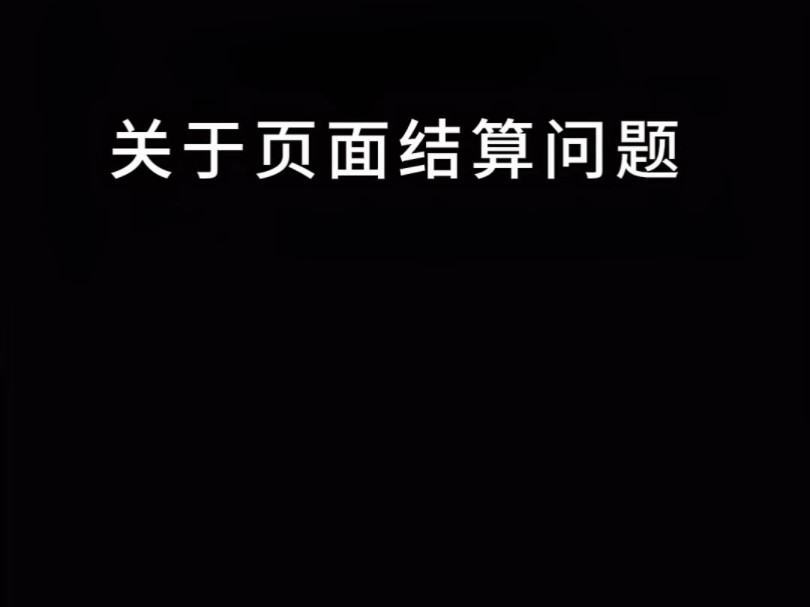 关于页面结算问题